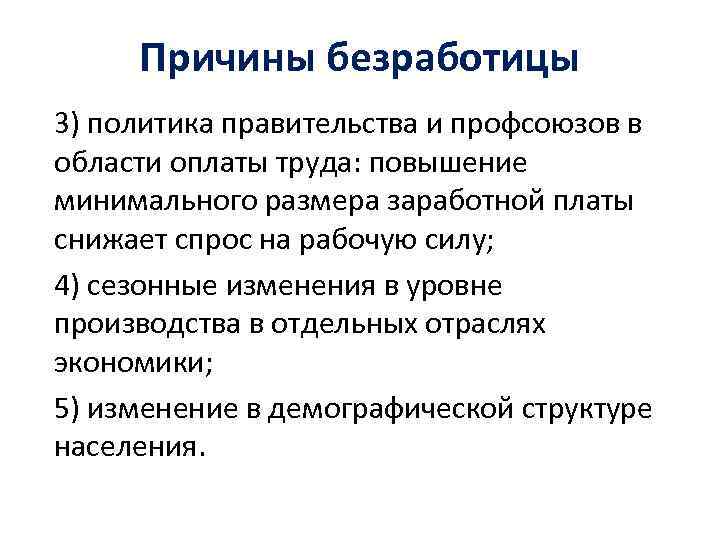 Причины безработицы

3) политика правительства и профсоюзов в области оплаты труда: повышение минимального размера заработной платы снижает спрос на рабочую силу;

4) сезонные изменения в уровне производства в отдельных отраслях экономики;

5) изменение в демографической структуре населения.